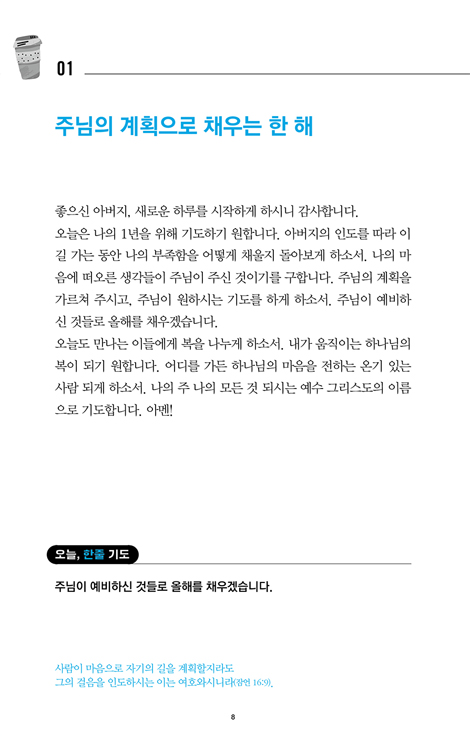 01

주님의 계획으로 채우는 한 해

좋으신 아버지, 새로운 하루를 시작하게 하시니 감사합니다.
오늘은 나의 1년을 위해 기도하기 원합니다. 아버지의 인도를 따라 이 길 가는 동안 나의 부족함을 어떻게 채울지 돌아보게 하소서. 나의 마음에 떠오른 생각들이 주님이 주신 것이기를 구합니다. 주님의 계획을 가르쳐 주시고, 주님이 원하시는 기도를 하게 하소서. 주님이 예비하신 것들로 올해를 채우겠습니다.
오늘도 만나는 이들에게 복을 나누게 하소서. 내가 움직이는 하나님의 복이 되기 원합니다. 어디를 가든 하나님의 마음을 전하는 온기 있는 사람 되게 하소서. 나의 주 나의 모든 것 되시는 예수 그리스도의 이름으로 기도합니다. 아멘!

오늘, 한줄 기도

주님이 예비하신 것들로 올해를 채우겠습니다.

사람이 마음으로 자기의 길을 계획할지라도
그의 걸음을 인도하시는 이는 여호와시니라(잠언 16:9).

8